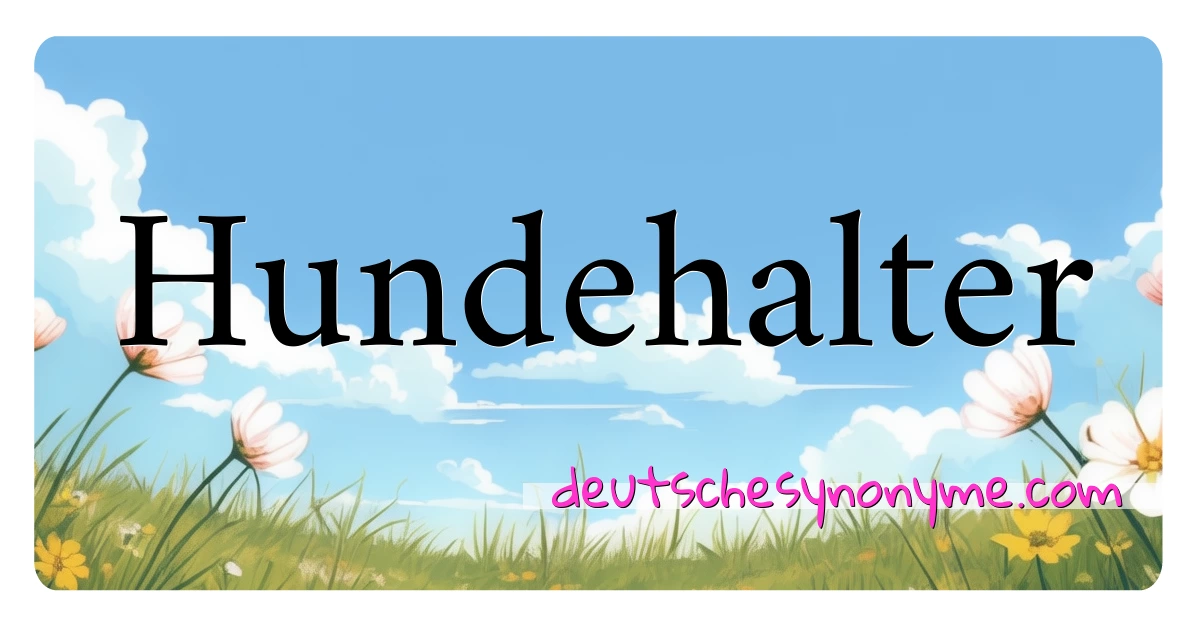 Hundehalter

deutschesynonyme.com